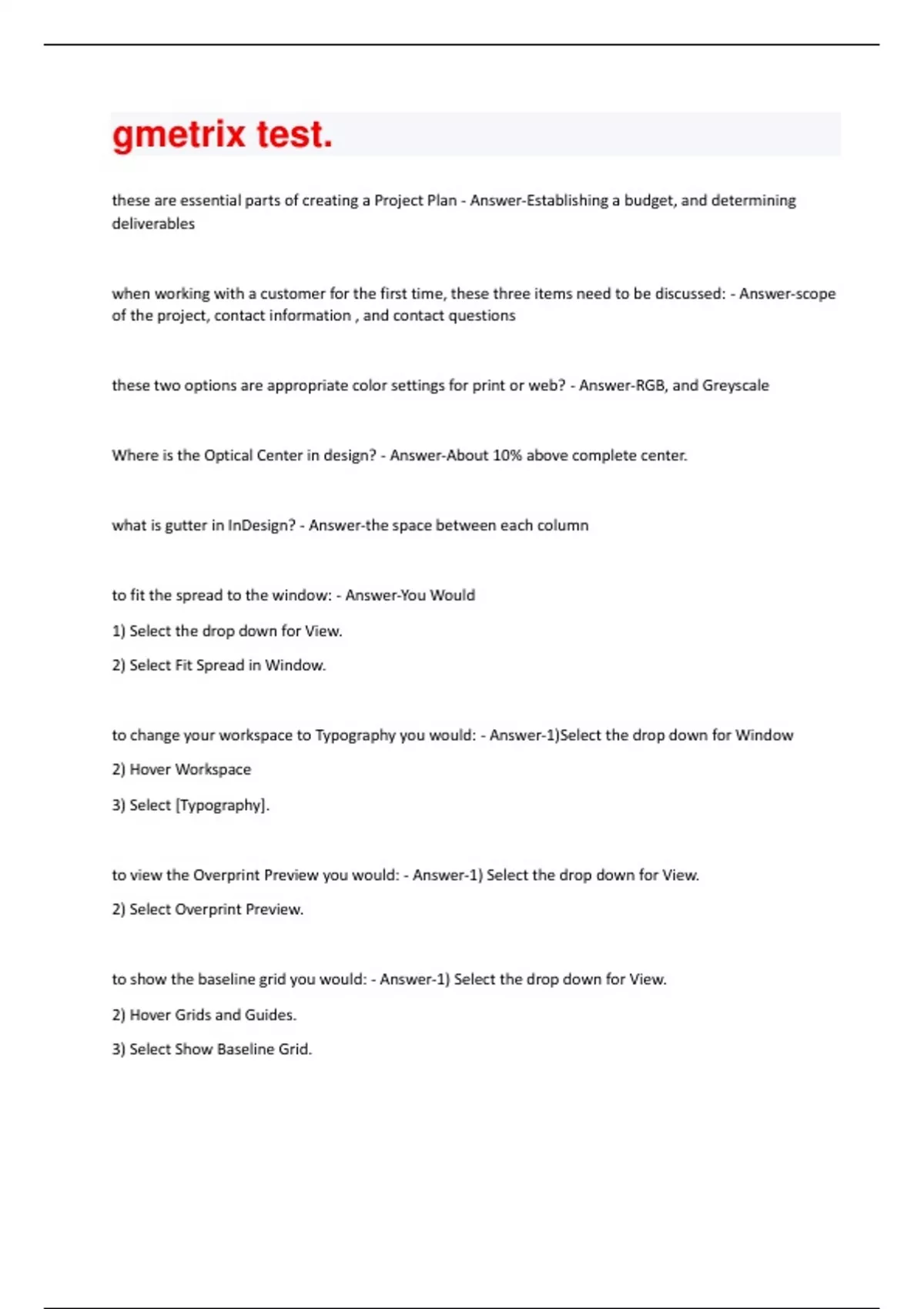 gmetrix test.

these are essential parts of creating a Project Plan - Answer-Establishing a budget, and determining deliverables

when working with a customer for the first time, these three items need to be discussed: - Answer-scope of the project, contact information , and contact questions

these two options are appropriate color settings for print or web? - Answer-RGB, and Greyscale

Where is the Optical Center in design? - Answer-About 10% above complete center.

what is gutter in InDesign? - Answer-the space between each column

to fit the spread to the window: - Answer-You Would

1) Select the drop down for View.

2) Select Fit Spread in Window.

to change your workspace to Typography you would: - Answer-1)Select the drop down for Window

2) Hover Workspace

3) Select [Typography].

to view the Overprint Preview you would: - Answer-1) Select the drop down for View.

2) Select Overprint Preview.

to show the baseline grid you would: - Answer-1) Select the drop down for View.

2) Hover Grids and Guides.

3) Select Show Baseline Grid.